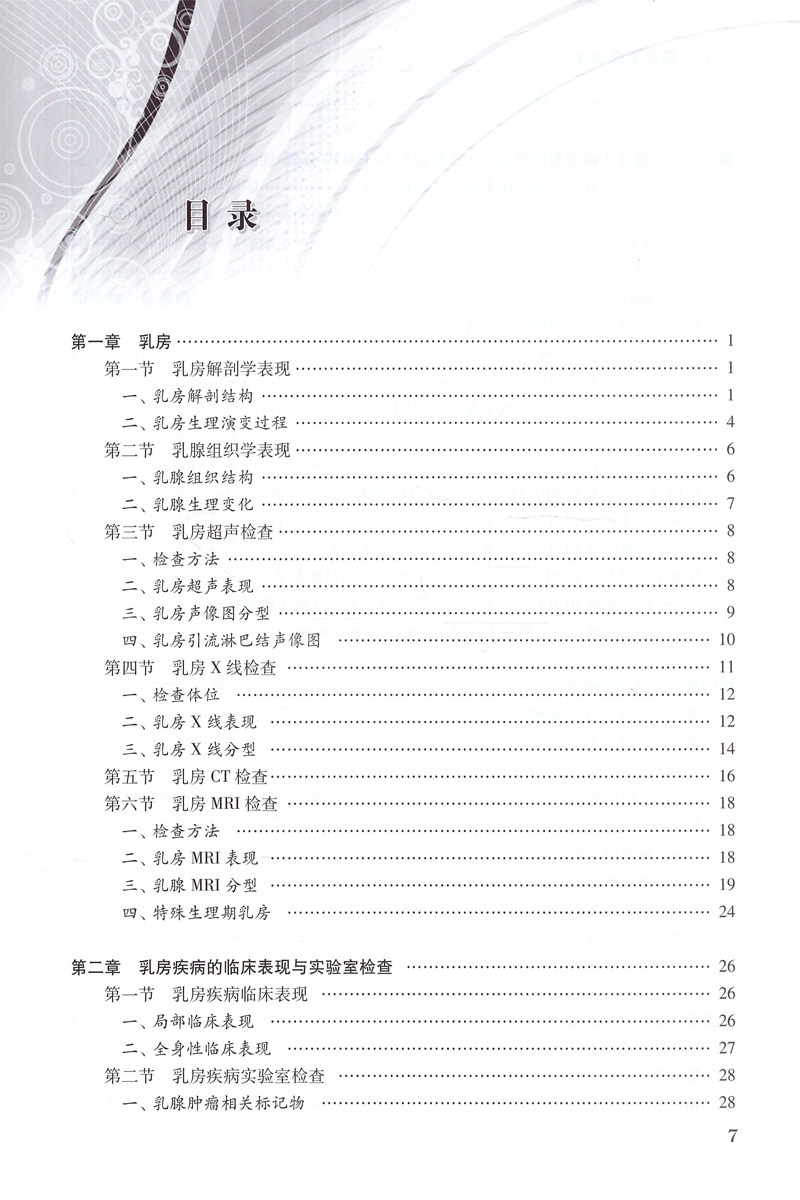 目录

第一章 乳房 …… 1
第一节 乳房解剖学表现 …… 1
一、乳房解剖结构 …… 1
二、乳房生理演变过程 …… 4
第二节 乳腺组织学表现 …… 6
一、乳腺组织结构 …… 6
二、乳腺生理变化 …… 7
第三节 乳房超声检查 …… 8
一、检查方法 …… 8
二、乳房超声表现 …… 8
三、乳房声像图分型 …… 9
四、乳房引流淋巴结声像图 …… 10
第四节 乳房 X 线检查 …… 11
一、检查体位 …… 12
二、乳房 X 线表现 …… 12
三、乳房 X 线分型 …… 14
第五节 乳房 CT 检查 …… 16
第六节 乳房 MRI 检查 …… 18
一、检查方法 …… 18
二、乳房 MRI 表现 …… 18
三、乳腺 MRI 分型 …… 19
四、特殊生理期乳房 …… 24

第二章 乳房疾病的临床表现与实验室检查 …… 26
第一节 乳房疾病临床表现 …… 26
一、局部临床表现 …… 26
二、全身性临床表现 …… 27
第二节 乳房疾病实验室检查 …… 28
一、乳腺肿瘤相关标记物 …… 28

7